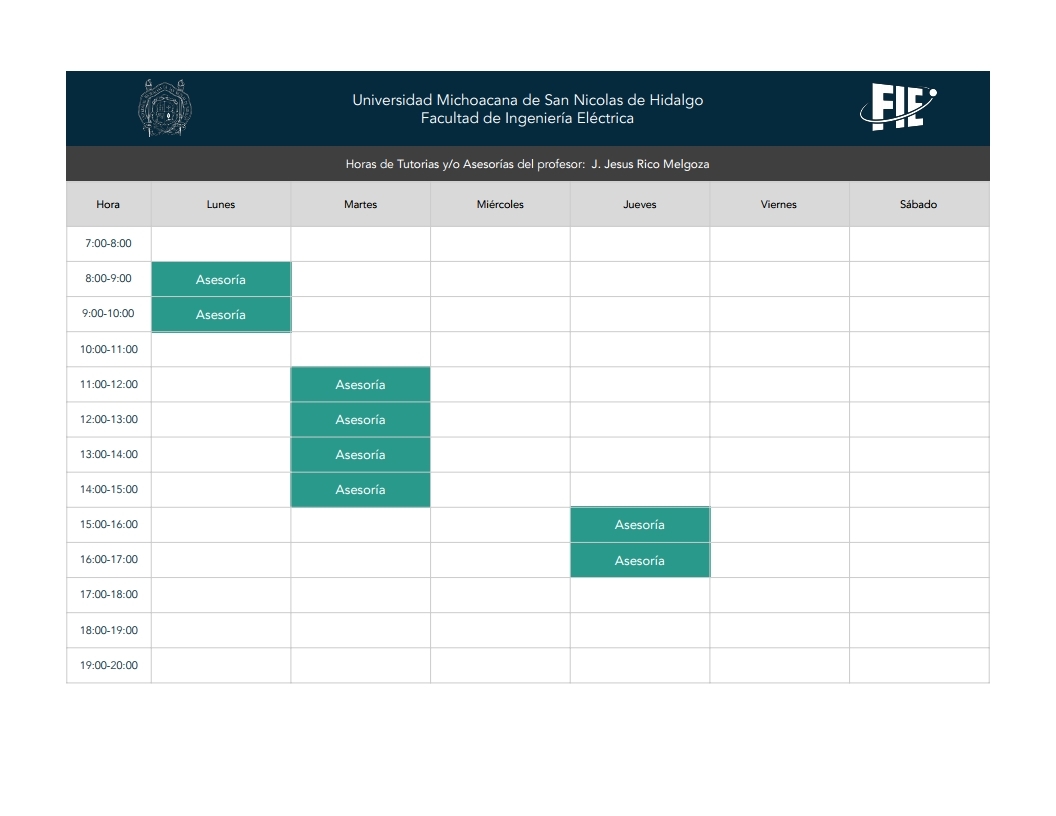 Universidad Michoacana de San Nicolas de Hidalgo
Facultad de Ingeniería Eléctrica

FIE

Horas de Tutorias y/o Asesorías del profesor: J. Jesus Rico Melgoza

| Hora | Lunes | Martes | Miércoles | Jueves | Viernes | Sábado |
|---|---|---|---|---|---|---|
| 7:00-8:00 | | | | | | |
| 8:00-9:00 | Asesoría | | | | | |
| 9:00-10:00 | Asesoría | | | | | |
| 10:00-11:00 | | | | | | |
| 11:00-12:00 | | Asesoría | | | | |
| 12:00-13:00 | | Asesoría | | | | |
| 13:00-14:00 | | Asesoría | | | | |
| 14:00-15:00 | | Asesoría | | | | |
| 15:00-16:00 | | | | Asesoría | | |
| 16:00-17:00 | | | | Asesoría | | |
| 17:00-18:00 | | | | | | |
| 18:00-19:00 | | | | | | |
| 19:00-20:00 | | | | | | |